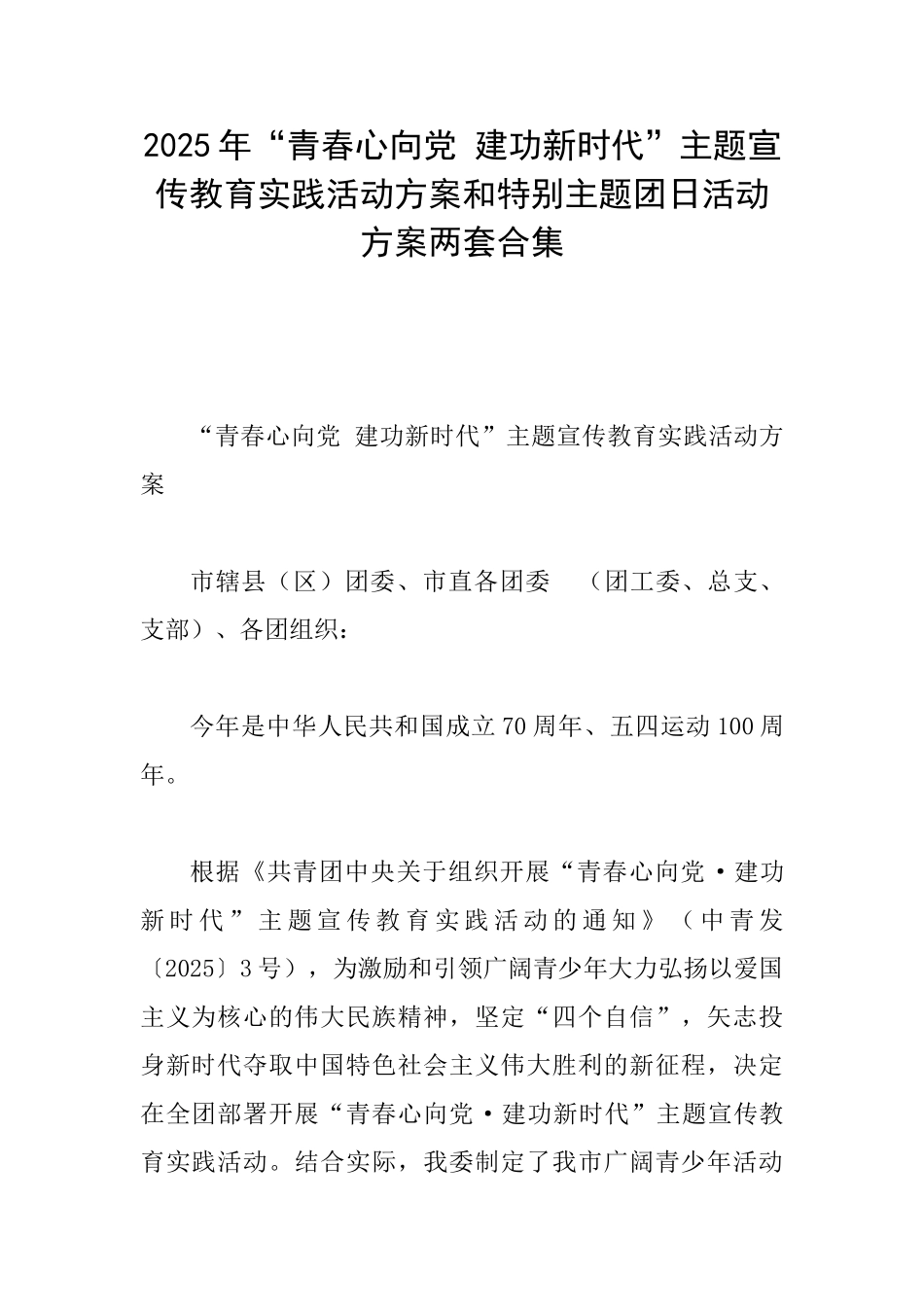 2025年“青春心向党 建功新时代”主题宣传教育实践活动方案和特别主题团日活动方案两套合集

“青春心向党 建功新时代”主题宣传教育实践活动方案

市辖县（区）团委、市直各团委 （团工委、总支、支部）、各团组织：

今年是中华人民共和国成立70周年、五四运动100周年。

根据《共青团中央关于组织开展“青春心向党·建功新时代”主题宣传教育实践活动的通知》（中青发〔2025〕3号），为激励和引领广阔青少年大力弘扬以爱国主义为核心的伟大民族精神，坚定“四个自信”，矢志投身新时代夺取中国特色社会主义伟大胜利的新征程，决定在全团部署开展“青春心向党·建功新时代”主题宣传教育实践活动。结合实际，我委制定了我市广阔青少年活动